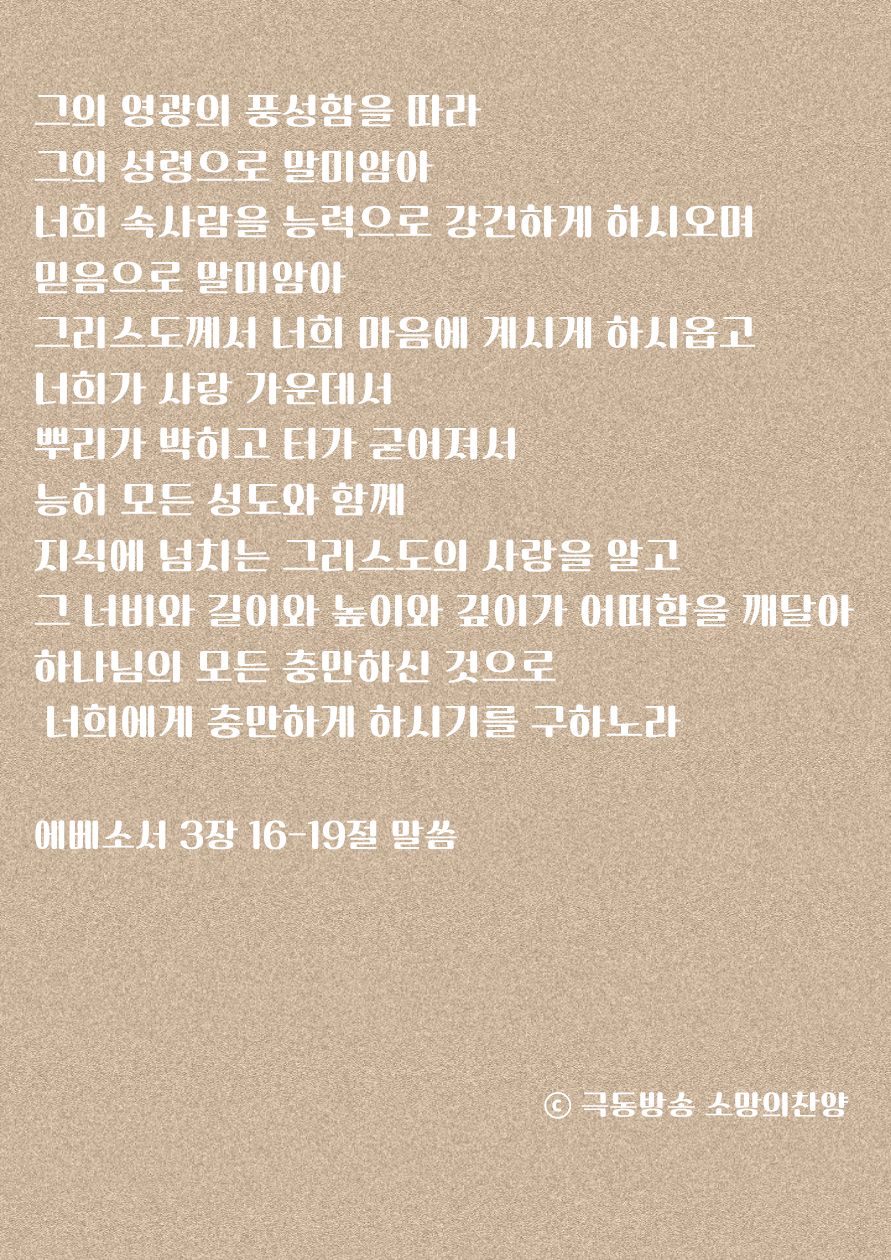 그의 영광의 풍성함을 따라
그의 성령으로 말미암아
너희 속사람을 능력으로 강건하게 하시오며
믿음으로 말미암아
그리스도께서 너희 마음에 계시게 하시옵고
너희가 사랑 가운데서
뿌리가 박히고 터가 굳어져서
능히 모든 성도와 함께
지식에 넘치는 그리스도의 사랑을 알고
그 너비와 길이와 높이와 깊이가 어떠함을 깨달아
하나님의 모든 충만하신 것으로
너희에게 충만하게 하시기를 구하노라

에베소서 3장 16-19절 말씀

© 극동방송 소망의찬양